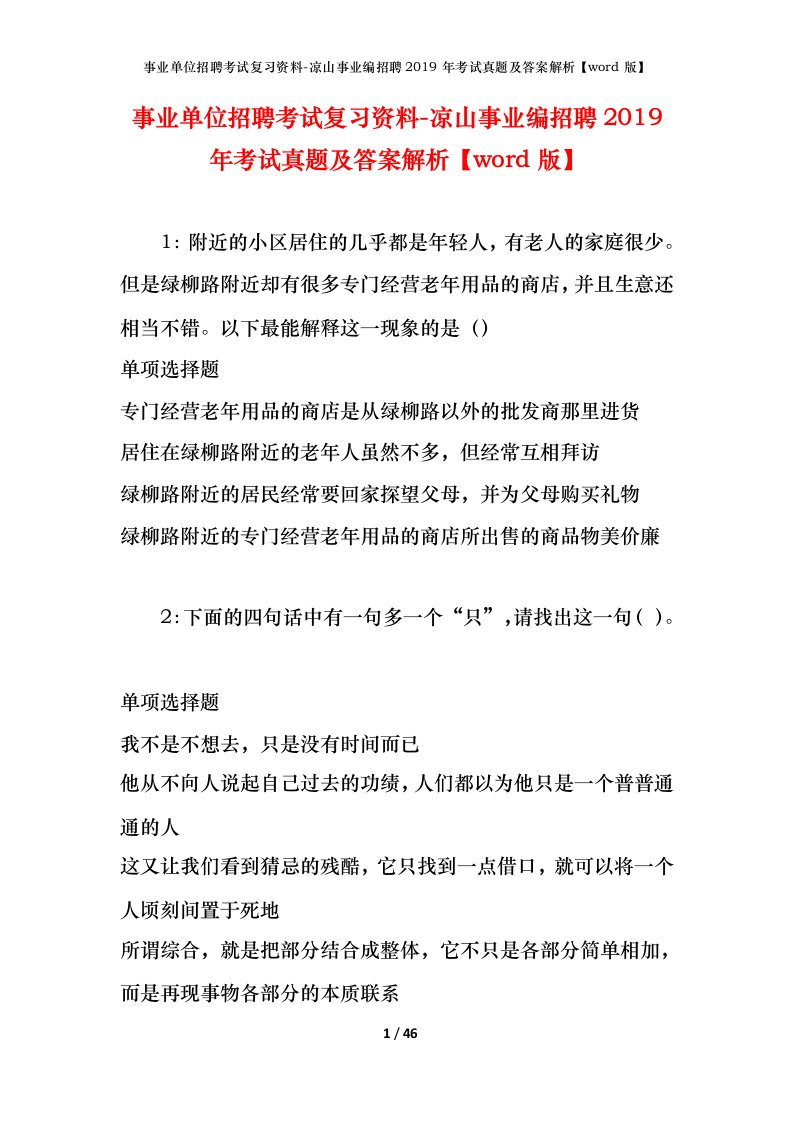 事业单位招聘考试复习资料-凉山事业编招聘 2019 年考试真题及答案解析【word 版】

事业单位招聘考试复习资料-凉山事业编招聘 2019 年考试真题及答案解析【word 版】

1：附近的小区居住的几乎都是年轻人，有老人的家庭很少。但是绿柳路附近却有很多专门经营老年用品的商店，并且生意还相当不错。以下最能解释这一现象的是（）

单项选择题

专门经营老年用品的商店是从绿柳路以外的批发商那里进货

居住在绿柳路附近的老年人虽然不多，但经常互相拜访

绿柳路附近的居民经常要回家探望父母，并为父母购买礼物

绿柳路附近的专门经营老年用品的商店所出售的商品物美价廉

2：下面的四句话中有一句多一个“只”，请找出这一句（ ）。

单项选择题

我不是不想去，只是没有时间而已

他从不向人说起自己过去的功绩，人们都以为他只是一个普普通通的人

这又让我们看到猜忌的残酷，它只找到一点借口，就可以将一个人顷刻间置于死地

所谓综合，就是把部分结合成整体，它不只是各部分简单相加，而是再现事物各部分的本质联系

1 / 46